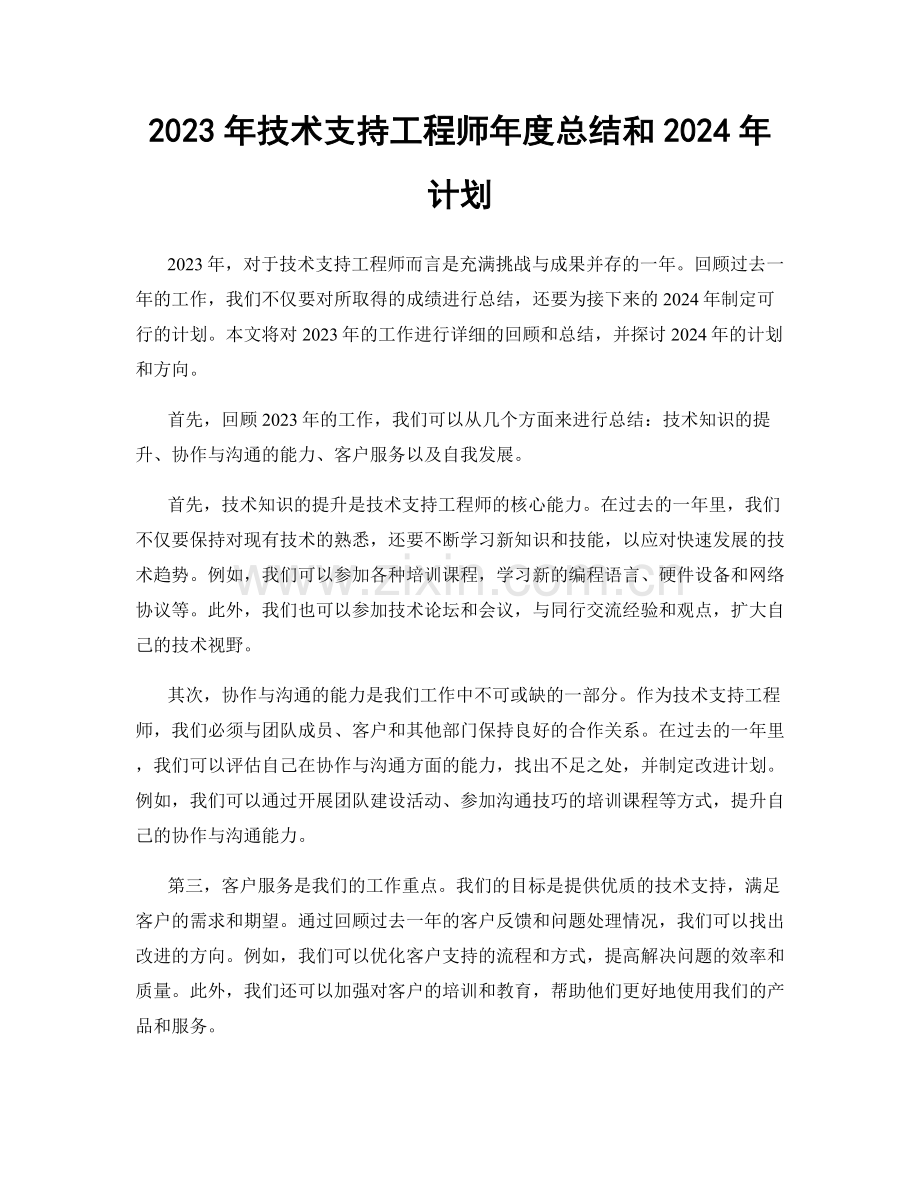 2023年技术支持工程师年度总结和2024年计划

2023年，对于技术支持工程师而言是充满挑战与成果并存的一年。回顾过去一年的工作，我们不仅要对所取得的成绩进行总结，还要为接下来的2024年制定可行的计划。本文将对2023年的工作进行详细的回顾和总结，并探讨2024年的计划和方向。

首先，回顾2023年的工作，我们可以从几个方面来进行总结：技术知识的提升、协作与沟通的能力、客户服务以及自我发展。

首先，技术知识的提升是技术支持工程师的核心能力。在过去的一年里，我们不仅要保持对现有技术的熟悉，还要不断学习新知识和技能，以应对快速发展的技术趋势。例如，我们可以参加各种培训课程，学习新的编程语言、硬件设备和网络协议等。此外，我们也可以参加技术论坛和会议，与同行交流经验和观点，扩大自己的技术视野。

其次，协作与沟通的能力是我们工作中不可或缺的一部分。作为技术支持工程师，我们必须与团队成员、客户和其他部门保持良好的合作关系。在过去的一年里，我们可以评估自己在协作与沟通方面的能力，找出不足之处，并制定改进计划。例如，我们可以通过开展团队建设活动、参加沟通技巧的培训课程等方式，提升自己的协作与沟通能力。

第三，客户服务是我们的工作重点。我们的目标是提供优质的技术支持，满足客户的需求和期望。通过回顾过去一年的客户反馈和问题处理情况，我们可以找出改进的方向。例如，我们可以优化客户支持的流程和方式，提高解决问题的效率和质量。此外，我们还可以加强对客户的培训和教育，帮助他们更好地使用我们的产品和服务。

www.zixin.com.cn